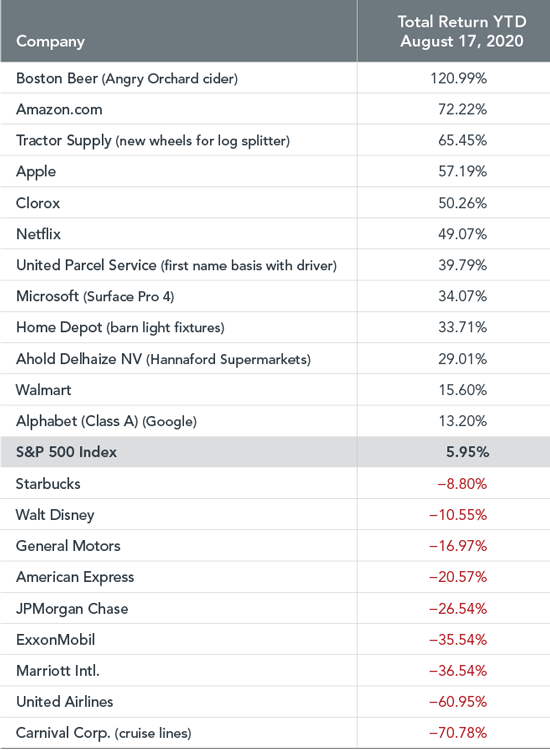 | Company | Total Return YTD August 17, 2020 |
|---|---|
| Boston Beer (Angry Orchard cider) | 120.99% |
| Amazon.com | 72.22% |
| Tractor Supply (new wheels for log splitter) | 65.45% |
| Apple | 57.19% |
| Clorox | 50.26% |
| Netflix | 49.07% |
| United Parcel Service (first name basis with driver) | 39.79% |
| Microsoft (Surface Pro 4) | 34.07% |
| Home Depot (barn light fixtures) | 33.71% |
| Ahold Delhaize NV (Hannaford Supermarkets) | 29.01% |
| Walmart | 15.60% |
| Alphabet (Class A) (Google) | 13.20% |
| S&P 500 Index | 5.95% |
| Starbucks | −8.80% |
| Walt Disney | −10.55% |
| General Motors | −16.97% |
| American Express | −20.57% |
| JPMorgan Chase | −26.54% |
| ExxonMobil | −35.54% |
| Marriott Intl. | −36.54% |
| United Airlines | −60.95% |
| Carnival Corp. (cruise lines) | −70.78% |